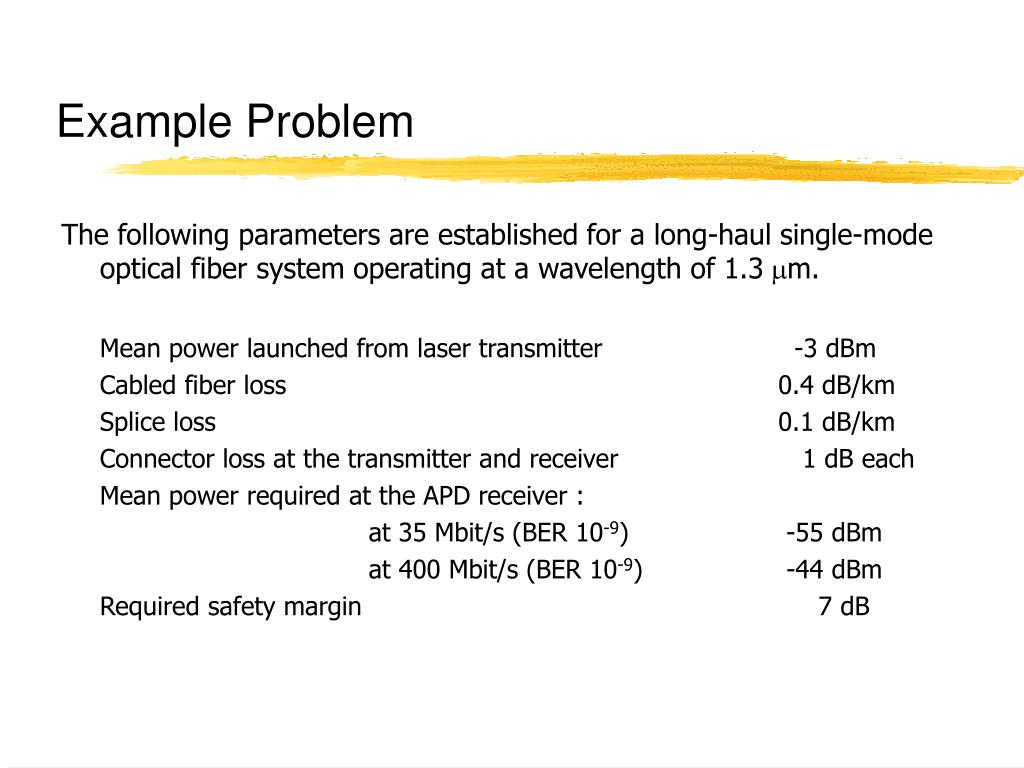 Example Problem

The following parameters are established for a long-haul single-mode optical fiber system operating at a wavelength of 1.3 $\mu$m.

Mean power launched from laser transmitter -3 dBm
Cabled fiber loss 0.4 dB/km
Splice loss 0.1 dB/km
Connector loss at the transmitter and receiver 1 dB each
Mean power required at the APD receiver :
at 35 Mbit/s (BER $10^{-9}$) -55 dBm
at 400 Mbit/s (BER $10^{-9}$) -44 dBm
Required safety margin 7 dB